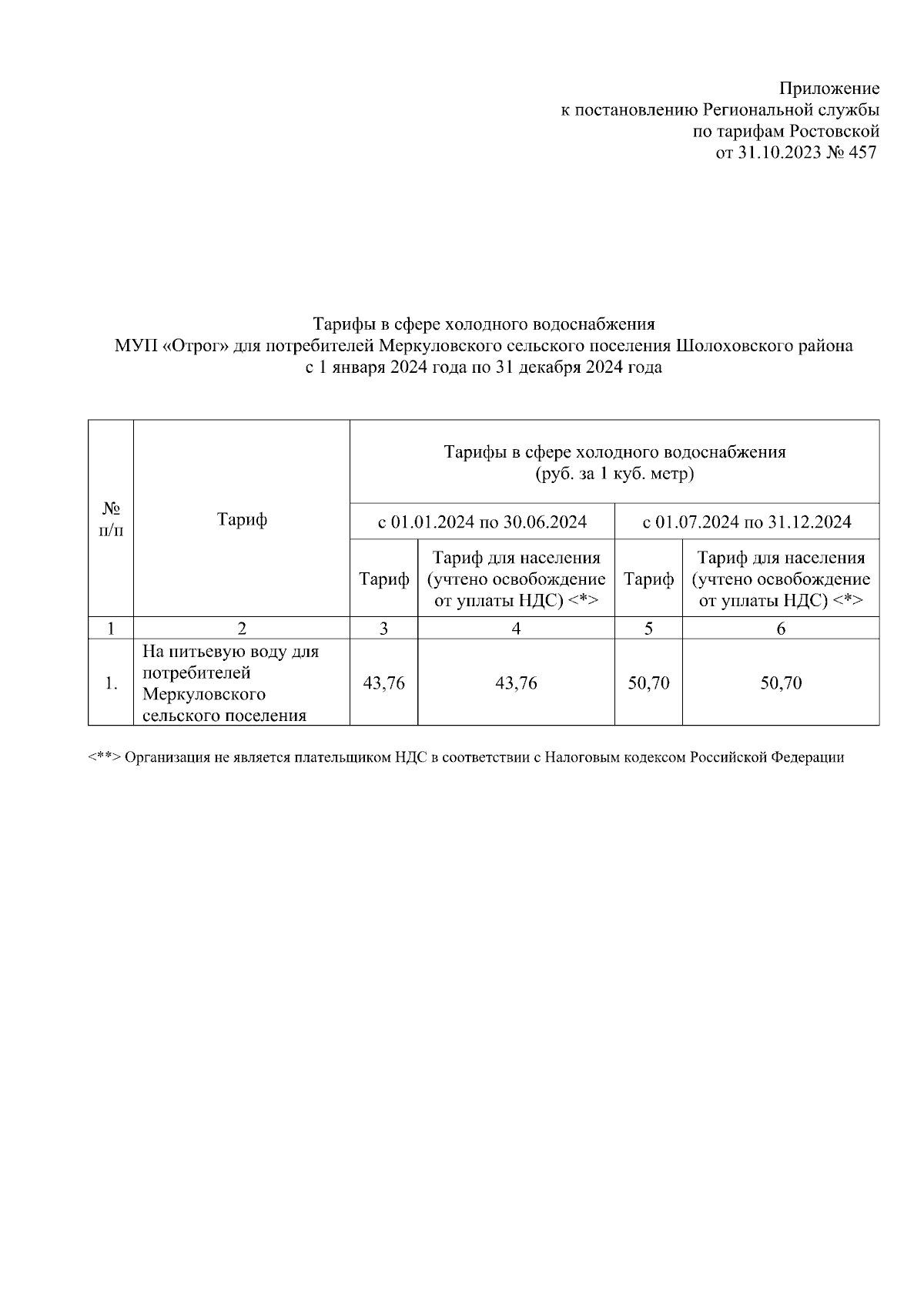 Приложение
к постановлению Региональной службы
по тарифам Ростовской
от 31.10.2023 № 457

Тарифы в сфере холодного водоснабжения
МУП «Отрог» для потребителей Меркуловского сельского поселения Шолоховского района
с 1 января 2024 года по 31 декабря 2024 года

| № п/п | Тариф | Тарифы в сфере холодного водоснабжения (руб. за 1 куб. метр) | | | |
|---|---|---|---|---|---|
| | | с 01.01.2024 по 30.06.2024 | | с 01.07.2024 по 31.12.2024 | |
| | | Тариф | Тариф для населения (учтено освобождение от уплаты НДС) <*> | Тариф | Тариф для населения (учтено освобождение от уплаты НДС) <*> |
| 1 | 2 | 3 | 4 | 5 | 6 |
| 1. | На питьевую воду для потребителей Меркуловского сельского поселения | 43,76 | 43,76 | 50,70 | 50,70 |

<**> Организация не является плательщиком НДС в соответствии с Налоговым кодексом Российской Федерации